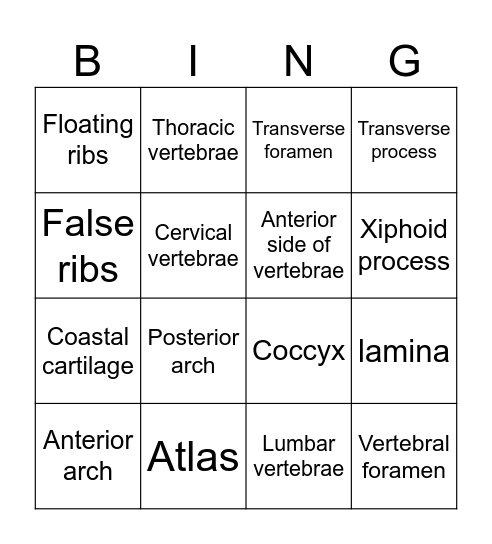 | B | I | N | G |
|---|---|---|---|
| Floating ribs | Thoracic vertebrae | Transverse foramen | Transverse process |
| False ribs | Cervical vertebrae | Anterior side of vertebrae | Xiphoid process |
| Coastal cartilage | Posterior arch | Coccyx | lamina |
| Anterior arch | Atlas | Lumbar vertebrae | Vertebral foramen |